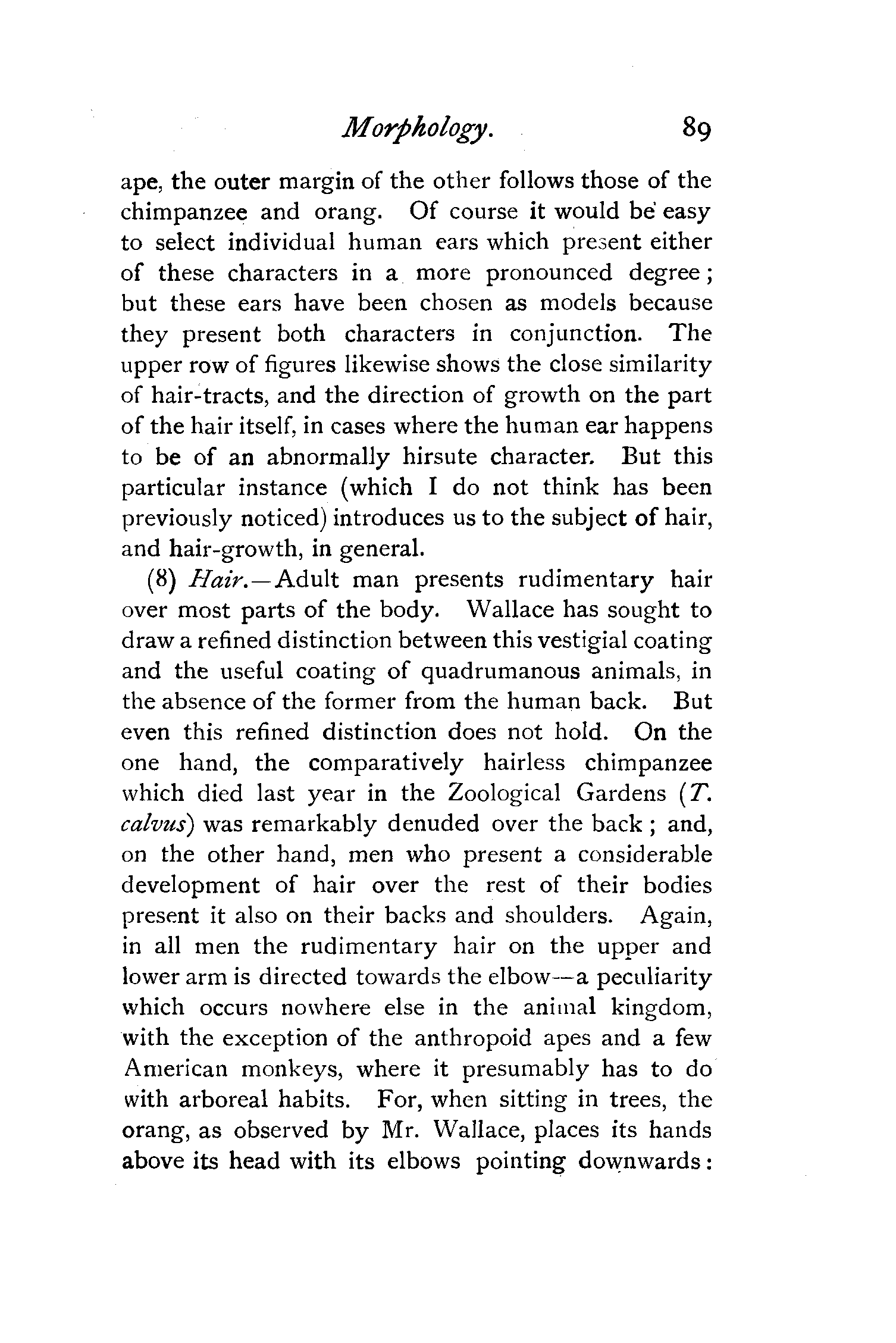 Morphology. 89

ape, the outer margin of the other follows those of the chimpanzee and orang. Of course it would be easy to select individual human ears which present either of these characters in a more pronounced degree; but these ears have been chosen as models because they present both characters in conjunction. The upper row of figures likewise shows the close similarity of hair-tracts, and the direction of growth on the part of the hair itself, in cases where the human ear happens to be of an abnormally hirsute character. But this particular instance (which I do not think has been previously noticed) introduces us to the subject of hair, and hair-growth, in general.

(8) Hair.—Adult man presents rudimentary hair over most parts of the body. Wallace has sought to draw a refined distinction between this vestigial coating and the useful coating of quadrumanous animals, in the absence of the former from the human back. But even this refined distinction does not hold. On the one hand, the comparatively hairless chimpanzee which died last year in the Zoological Gardens (T. calvus) was remarkably denuded over the back; and, on the other hand, men who present a considerable development of hair over the rest of their bodies present it also on their backs and shoulders. Again, in all men the rudimentary hair on the upper and lower arm is directed towards the elbow—a peculiarity which occurs nowhere else in the animal kingdom, with the exception of the anthropoid apes and a few American monkeys, where it presumably has to do with arboreal habits. For, when sitting in trees, the orang, as observed by Mr. Wallace, places its hands above its head with its elbows pointing downwards: